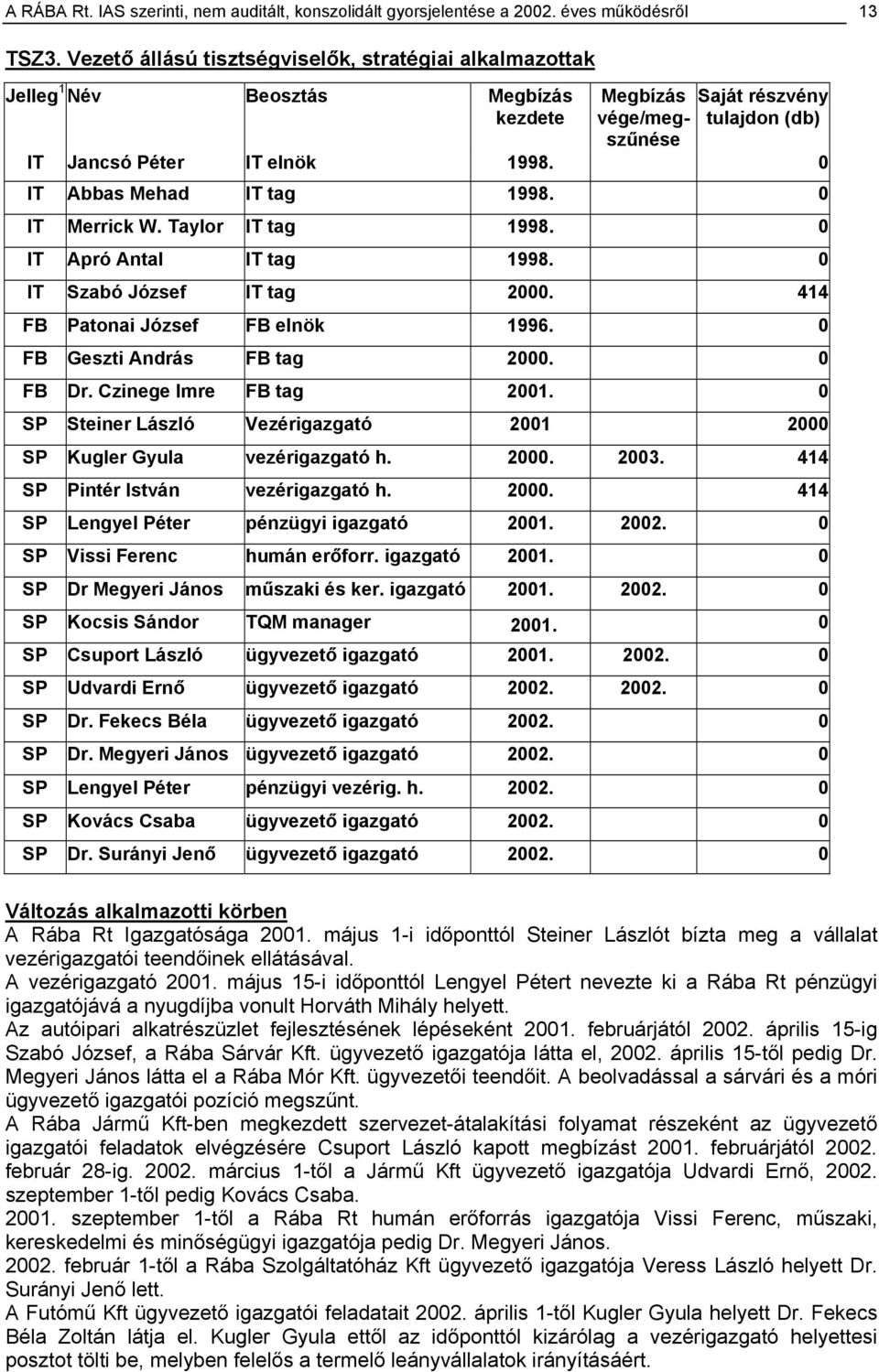 A RÁBA Rt. IAS szerinti, nem auditált, konszolidált gyorsjelentése a 2002. éves működésről 13

TSZ3. Vezető állású tisztségviselők, stratégiai alkalmazottak

| Jelleg $^1$ | Név | Beosztás | Megbízás kezdete | Megbízás vége/megszűnése | Saját részvény tulajdon (db) |
|---|---|---|---|---|---|
| IT | Jancsó Péter | IT elnök | 1998. | | 0 |
| IT | Abbas Mehad | IT tag | 1998. | | 0 |
| IT | Merrick W. Taylor | IT tag | 1998. | | 0 |
| IT | Apró Antal | IT tag | 1998. | | 0 |
| IT | Szabó József | IT tag | 2000. | | 414 |
| FB | Patonai József | FB elnök | 1996. | | 0 |
| FB | Geszti András | FB tag | 2000. | | 0 |
| FB | Dr. Czinege Imre | FB tag | 2001. | | 0 |
| SP | Steiner László | Vezérigazgató | 2001 | | 2000 |
| SP | Kugler Gyula | vezérigazgató h. | 2000. | 2003. | 414 |
| SP | Pintér István | vezérigazgató h. | 2000. | | 414 |
| SP | Lengyel Péter | pénzügyi igazgató | 2001. | 2002. | 0 |
| SP | Vissi Ferenc | humán erőforr. igazgató | 2001. | | 0 |
| SP | Dr Megyeri János | műszaki és ker. igazgató | 2001. | 2002. | 0 |
| SP | Kocsis Sándor | TQM manager | 2001. | | 0 |
| SP | Csuport László | ügyvezető igazgató | 2001. | 2002. | 0 |
| SP | Udvardi Ernő | ügyvezető igazgató | 2002. | 2002. | 0 |
| SP | Dr. Fekecs Béla | ügyvezető igazgató | 2002. | | 0 |
| SP | Dr. Megyeri János | ügyvezető igazgató | 2002. | | 0 |
| SP | Lengyel Péter | pénzügyi vezérig. h. | 2002. | | 0 |
| SP | Kovács Csaba | ügyvezető igazgató | 2002. | | 0 |
| SP | Dr. Surányi Jenő | ügyvezető igazgató | 2002. | | 0 |

Változás alkalmazotti körben
A Rába Rt Igazgatósága 2001. május 1-i időponttól Steiner Lászlót bízta meg a vállalat vezérigazgatói teendőinek ellátásával.
A vezérigazgató 2001. május 15-i időponttól Lengyel Pétert nevezte ki a Rába Rt pénzügyi igazgatójává a nyugdíjba vonult Horváth Mihály helyett.
Az autóipari alkatrészüzlet fejlesztésének lépéseként 2001. februárjától 2002. április 15-ig Szabó József, a Rába Sárvár Kft. ügyvezető igazgatója látta el, 2002. április 15-től pedig Dr. Megyeri János látta el a Rába Mór Kft. ügyvezetői teendőit. A beolvadással a sárvári és a móri ügyvezető igazgatói pozíció megszűnt.
A Rába Jármű Kft-ben megkezdett szervezet-átalakítási folyamat részeként az ügyvezető igazgatói feladatok elvégzésére Csuport László kapott megbízást 2001. februárjától 2002. február 28-ig. 2002. március 1-től a Jármű Kft ügyvezető igazgatója Udvardi Ernő, 2002. szeptember 1-től pedig Kovács Csaba.
2001. szeptember 1-től a Rába Rt humán erőforrás igazgatója Vissi Ferenc, műszaki, kereskedelmi és minőségügyi igazgatója pedig Dr. Megyeri János.
2002. február 1-től a Rába Szolgáltatóház Kft ügyvezető igazgatója Veress László helyett Dr. Surányi Jenő lett.
A Futómű Kft ügyvezető igazgatói feladatait 2002. április 1-től Kugler Gyula helyett Dr. Fekecs Béla Zoltán látja el. Kugler Gyula ettől az időponttól kizárólag a vezérigazgató helyettesi posztot tölti be, melyben felelős a termelő leányvállalatok irányításáért.